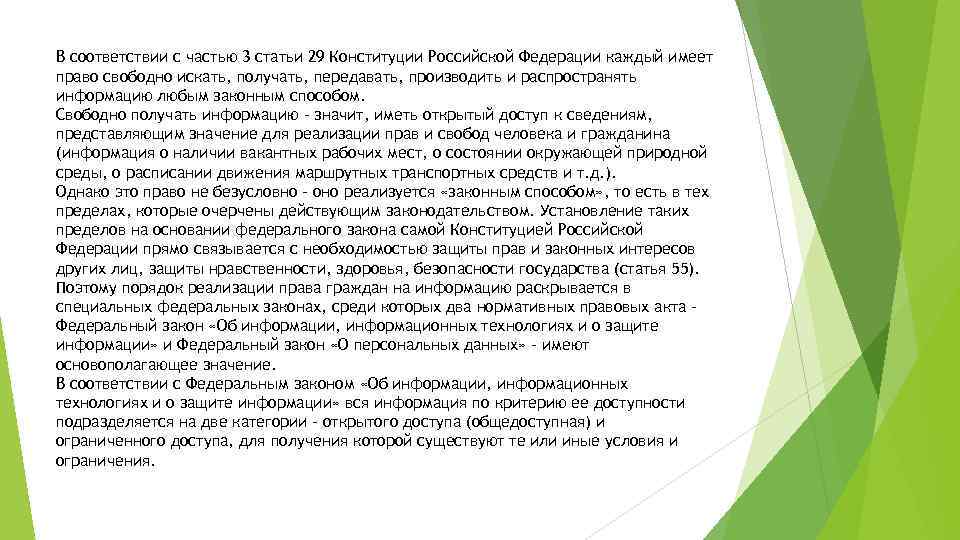 В соответствии с частью 3 статьи 29 Конституции Российской Федерации каждый имеет право свободно искать, получать, передавать, производить и распространять информацию любым законным способом.
Свободно получать информацию - значит, иметь открытый доступ к сведениям, представляющим значение для реализации прав и свобод человека и гражданина (информация о наличии вакантных рабочих мест, о состоянии окружающей природной среды, о расписании движения маршрутных транспортных средств и т.д.).
Однако это право не безусловно - оно реализуется «законным способом», то есть в тех пределах, которые очерчены действующим законодательством. Установление таких пределов на основании федерального закона самой Конституцией Российской Федерации прямо связывается с необходимостью защиты прав и законных интересов других лиц, защиты нравственности, здоровья, безопасности государства (статья 55).
Поэтому порядок реализации права граждан на информацию раскрывается в специальных федеральных законах, среди которых два нормативных правовых акта - Федеральный закон «Об информации, информационных технологиях и о защите информации» и Федеральный закон «О персональных данных» - имеют основополагающее значение.
В соответствии с Федеральным законом «Об информации, информационных технологиях и о защите информации» вся информация по критерию ее доступности подразделяется на две категории - открытого доступа (общедоступная) и ограниченного доступа, для получения которой существуют те или иные условия и ограничения.